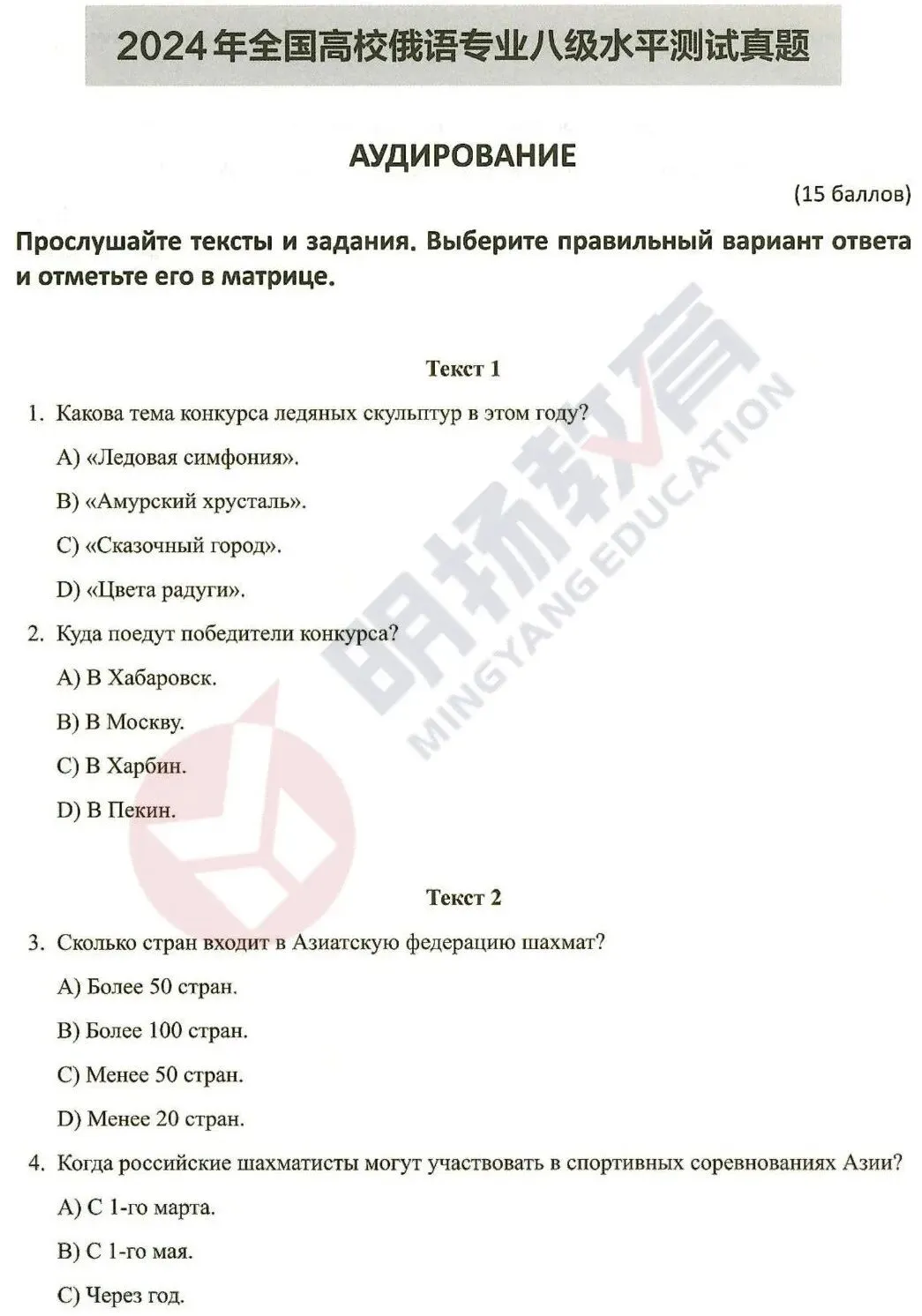 2024年全国高校俄语专业八级水平测试真题

АУДИРОВАНИЕ

(15 баллов)

Прослушайте тексты и задания. Выберите правильный вариант ответа и отметьте его в матрице.

Текст 1

1. Какова тема конкурса ледяных скульптур в этом году?

A) «Ледовая симфония».

B) «Амурский хрусталь».

C) «Сказочный город».

D) «Цвета радуги».

2. Куда поедут победители конкурса?

A) В Хабаровск.

B) В Москву.

C) В Харбин.

D) В Пекин.

Текст 2

3. Сколько стран входит в Азиатскую федерацию шахмат?

A) Более 50 стран.

B) Более 100 стран.

C) Менее 50 стран.

D) Менее 20 стран.

4. Когда российские шахматисты могут участвовать в спортивных соревнованиях Азии?

A) С 1-го марта.

B) С 1-го мая.

C) Через год.

明扬教育 MINGYANG EDUCATION